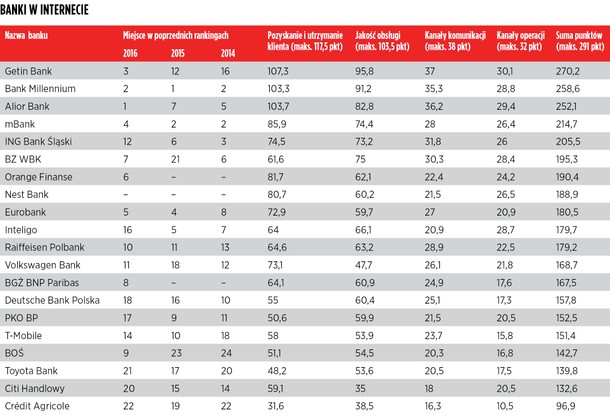 BANKI W INTERNECIE

| Nazwa banku | Miejsce w poprzednich rankingach 2016 | 2015 | 2014 | Pozyskanie i utrzymanie klienta (maks. 117,5 pkt) | Jakość obsługi (maks. 103,5 pkt) | Kanały komunikacji (maks. 38 pkt) | Kanały operacji (maks. 32 pkt) | Suma punktów (maks. 291 pkt) |
|---|---|---|---|---|---|---|---|---|
| Getin Bank | 3 | 12 | 16 | 107,3 | 95,8 | 37 | 30,1 | 270,2 |
| Bank Millennium | 2 | 1 | 2 | 103,3 | 91,2 | 35,3 | 28,8 | 258,6 |
| Alior Bank | 1 | 7 | 5 | 103,7 | 82,8 | 36,2 | 29,4 | 252,1 |
| mBank | 4 | 2 | 2 | 85,9 | 74,4 | 28 | 26,4 | 214,7 |
| ING Bank Śląski | 12 | 6 | 3 | 74,5 | 73,2 | 31,8 | 26 | 205,5 |
| BZ WBK | 7 | 21 | 6 | 61,6 | 75 | 30,3 | 28,4 | 195,3 |
| Orange Finanse | 6 | – | – | 81,7 | 62,1 | 22,4 | 24,2 | 190,4 |
| Nest Bank | – | – | – | 80,7 | 60,2 | 21,5 | 26,5 | 188,9 |
| Eurobank | 5 | 4 | 8 | 72,9 | 59,7 | 27 | 20,9 | 180,5 |
| Inteligo | 16 | 5 | 7 | 64 | 66,1 | 20,9 | 28,7 | 179,7 |
| Raiffeisen Polbank | 10 | 11 | 13 | 64,6 | 63,2 | 28,9 | 22,5 | 179,2 |
| Volkswagen Bank | 11 | 18 | 12 | 73,1 | 47,7 | 26,1 | 21,8 | 168,7 |
| BGŻ BNP Paribas | 8 | – | – | 64,1 | 60,9 | 24,9 | 17,6 | 167,5 |
| Deutsche Bank Polska | 18 | 16 | 10 | 55 | 60,4 | 25,1 | 17,3 | 157,8 |
| PKO BP | 17 | 9 | 11 | 50,6 | 59,9 | 21,5 | 20,5 | 152,5 |
| T-Mobile | 14 | 10 | 18 | 58 | 53,9 | 23,7 | 15,8 | 151,4 |
| BOŚ | 9 | 23 | 24 | 51,1 | 54,5 | 20,3 | 16,8 | 142,7 |
| Toyota Bank | 21 | 17 | 20 | 48,2 | 53,6 | 20,5 | 17,5 | 139,8 |
| Citi Handlowy | 20 | 15 | 14 | 59,1 | 35 | 18 | 20,5 | 132,6 |
| Crédit Agricole | 22 | 19 | 22 | 31,6 | 38,5 | 16,3 | 10,5 | 96,9 |